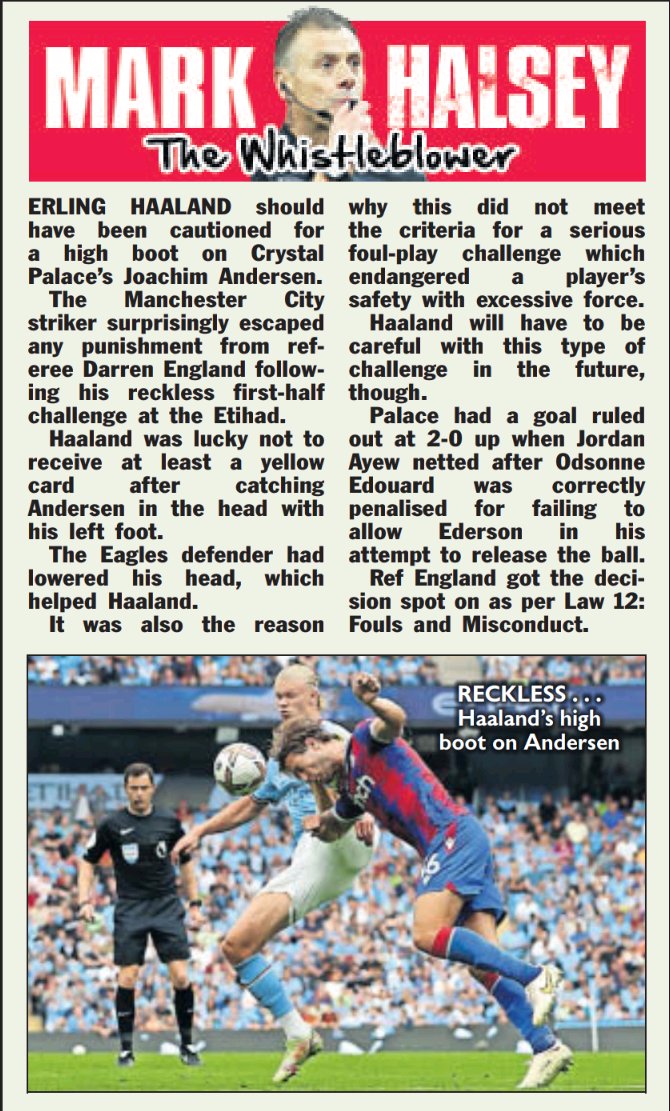 MARK HALSEY
The Whistleblower

ERLING HAALAND should have been cautioned for a high boot on Crystal Palace's Joachim Andersen.

The Manchester City striker surprisingly escaped any punishment from referee Darren England following his reckless first-half challenge at the Etihad.

Haaland was lucky not to receive at least a yellow card after catching Andersen in the head with his left foot.

The Eagles defender had lowered his head, which helped Haaland.

It was also the reason why this did not meet the criteria for a serious foul-play challenge which endangered a player's safety with excessive force.

Haaland will have to be careful with this type of challenge in the future, though.

Palace had a goal ruled out at 2-0 up when Jordan Ayew netted after Odsonne Edouard was correctly penalised for failing to allow Ederson in his attempt to release the ball.

Ref England got the decision spot on as per Law 12: Fouls and Misconduct.

RECKLESS . . . Haaland's high boot on Andersen